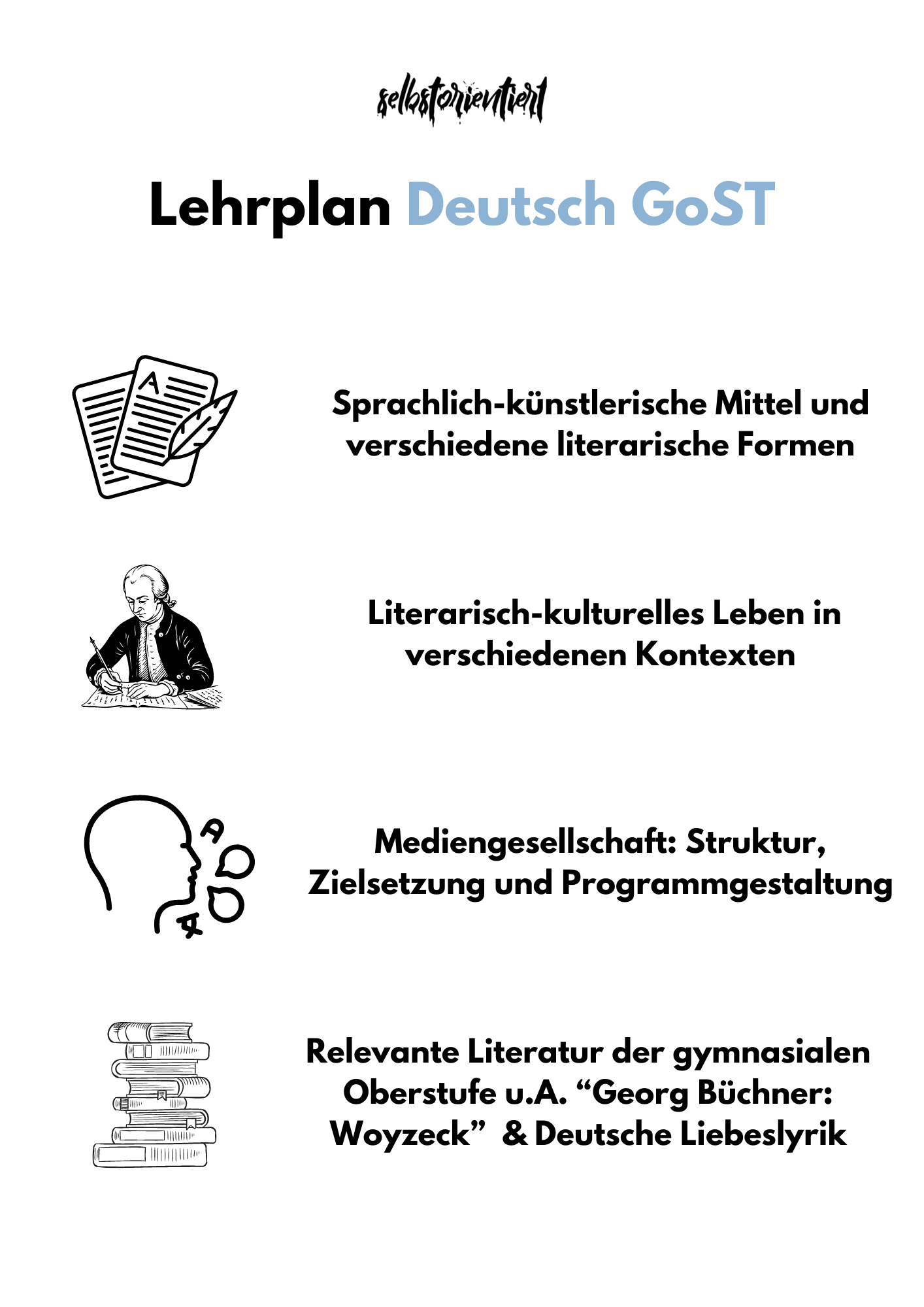 selbstorientiert

Lehrplan Deutsch GoST

Sprachlich-künstlerische Mittel und verschiedene literarische Formen

Literarisch-kulturelles Leben in verschiedenen Kontexten

Mediengesellschaft: Struktur, Zielsetzung und Programmgestaltung

Relevante Literatur der gymnasialen Oberstufe u.A. "Georg Büchner: Woyzeck" & Deutsche Liebeslyrik